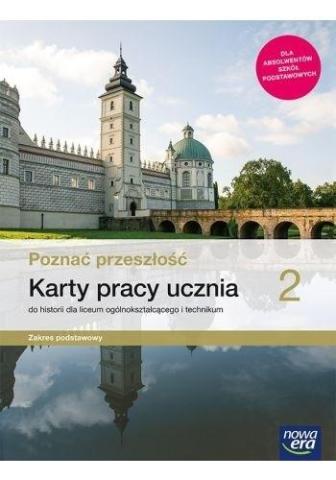 DLA ABSOLWENTÓW SZKÓŁ PODSTAWOWYCH

Poznać przeszłość

Karty pracy ucznia

2

do historii dla liceum ogólnokształcącego i technikum

Zakres podstawowy

nowa era